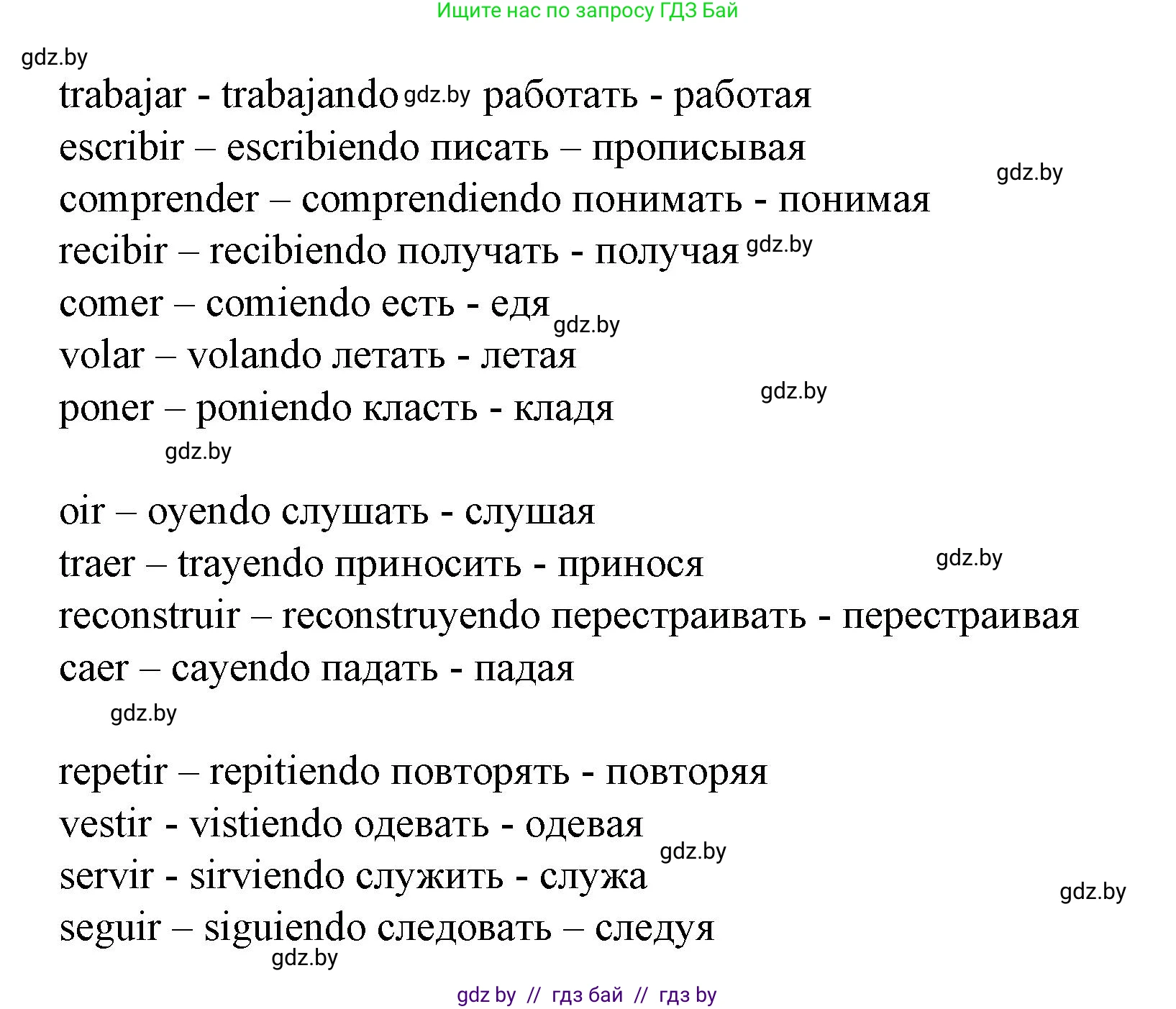 Ищите нас по запросу ГДЗ Бай

gdz.by

trabajar - trabajando gdz.by работать - работая
escribir – escribiendo писать – прописывая
gdz.by
comprender – comprendiendo понимать - понимая
recibir – recibiendo получать - получая gdz.by
comer – comiendo есть - едя
gdz.by
volar – volando летать - летая
gdz.by
poner – poniendo класть - кладя
gdz.by

oir – oyendo слушать - слушая
traer – trayendo приносить - принося
gdz.by
reconstruir – reconstruyendo перестраивать - перестраивая
caer – cayendo падать - падая
gdz.by

repetir – repitiendo повторять - повторяя
vestir - vistiendo одевать - одевая
gdz.by
servir - sirviendo служить - служа
gdz.by
seguir – siguiendo следовать – следуя
gdz.by

gdz by // гдз бай // гдз by